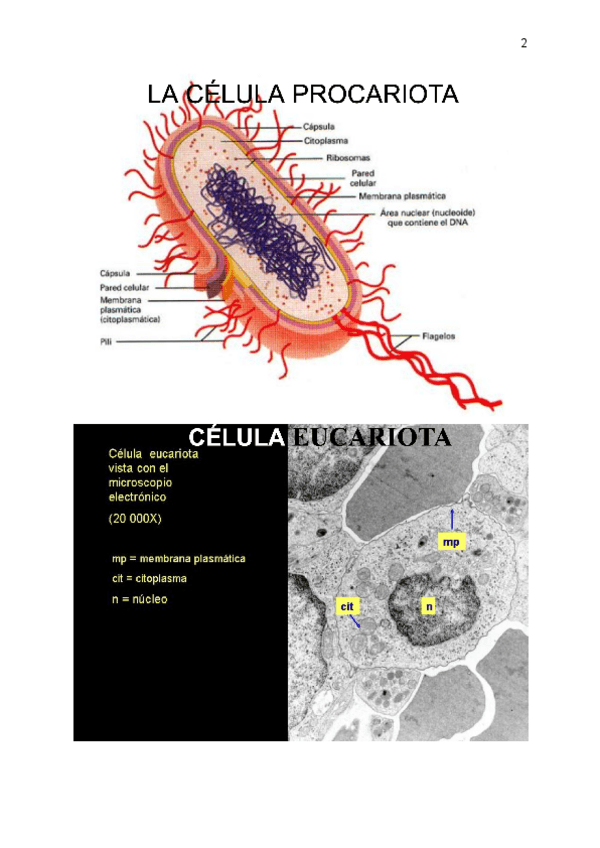 2

LA CÉLULA PROCARIOTA

Cápsula
Citoplasma
Ribosomas
Pared celular
Membrana plasmática
Área nuclear (nucleoide) que contiene el DNA

Cápsula
Pared celular
Membrana plasmática (citoplasmática)
Pili

Flagelos

CÉLULA EUCARIOTA

Célula eucariota vista con el microscopio electrónico

(20 000X)

mp = membrana plasmática
cit = citoplasma
n = núcleo

mp
cit
n